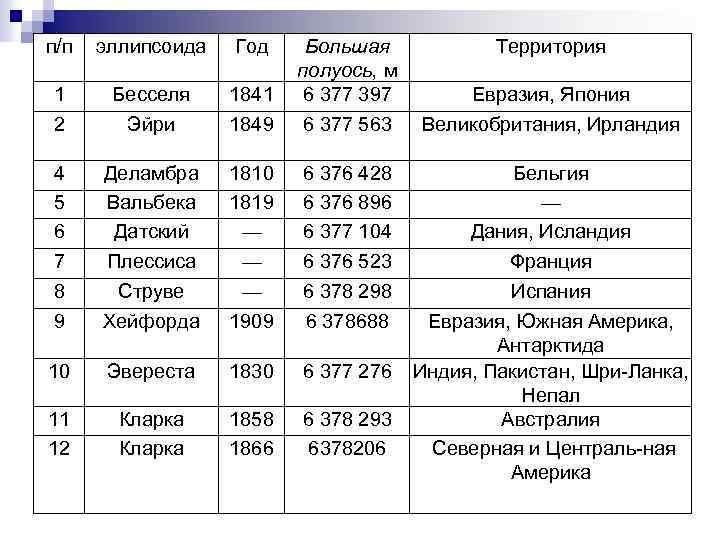 | п/п | эллипсоида | Год | Большая полуось, м | Территория |
|---|---|---|---|---|
| 1 | Бесселя | 1841 | 6 377 397 | Евразия, Япония |
| 2 | Эйри | 1849 | 6 377 563 | Великобритания, Ирландия |
| 4 | Деламбра | 1810 | 6 376 428 | Бельгия |
| 5 | Вальбека | 1819 | 6 376 896 | — |
| 6 | Датский | — | 6 377 104 | Дания, Исландия |
| 7 | Плессиса | — | 6 376 523 | Франция |
| 8 | Струве | — | 6 378 298 | Испания |
| 9 | Хейфорда | 1909 | 6 378688 | Евразия, Южная Америка, Антарктида |
| 10 | Эвереста | 1830 | 6 377 276 | Индия, Пакистан, Шри-Ланка, Непал |
| 11 | Кларка | 1858 | 6 378 293 | Австралия |
| 12 | Кларка | 1866 | 6378206 | Северная и Централь-ная Америка |